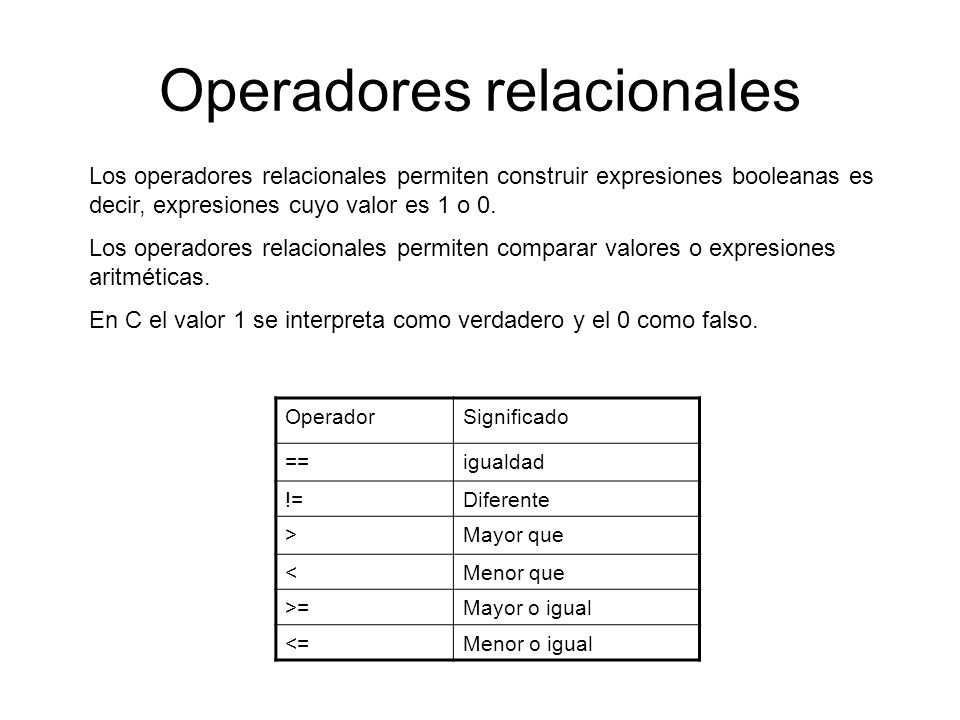 Operadores relacionales

Los operadores relacionales permiten construir expresiones booleanas es decir, expresiones cuyo valor es 1 o 0.

Los operadores relacionales permiten comparar valores o expresiones aritméticas.

En C el valor 1 se interpreta como verdadero y el 0 como falso.

| Operador | Significado |
|---|---|
| == | igualdad |
| != | Diferente |
| > | Mayor que |
| < | Menor que |
| >= | Mayor o igual |
| <= | Menor o igual |